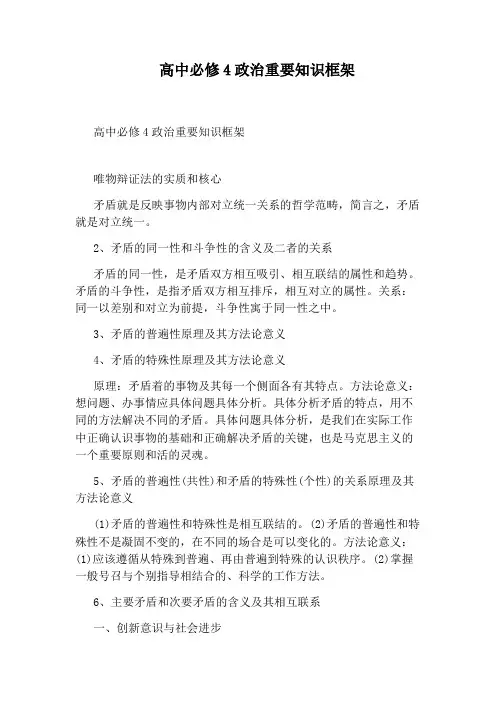 高中必修4政治重要知识框架

高中必修4政治重要知识框架

唯物辩证法的实质和核心

矛盾就是反映事物内部对立统一关系的哲学范畴，简言之，矛盾就是对立统一。

2、矛盾的同一性和斗争性的含义及二者的关系

矛盾的同一性，是矛盾双方相互吸引、相互联结的属性和趋势。矛盾的斗争性，是指矛盾双方相互排斥，相互对立的属性。关系：同一以差别和对立为前提，斗争性寓于同一性之中。

3、矛盾的普遍性原理及其方法论意义

4、矛盾的特殊性原理及其方法论意义

原理：矛盾着的事物及其每一个侧面各有其特点。方法论意义：想问题、办事情应具体问题具体分析。具体分析矛盾的特点，用不同的方法解决不同的矛盾。具体问题具体分析，是我们在实际工作中正确认识事物的基础和正确解决矛盾的关键，也是马克思主义的一个重要原则和活的灵魂。

5、矛盾的普遍性(共性)和矛盾的特殊性(个性)的关系原理及其方法论意义

(1)矛盾的普遍性和特殊性是相互联结的。(2)矛盾的普遍性和特殊性不是凝固不变的，在不同的场合是可以变化的。方法论意义：(1)应该遵循从特殊到普遍、再由普遍到特殊的认识秩序。(2)掌握一般号召与个别指导相结合的、科学的工作方法。

6、主要矛盾和次要矛盾的含义及其相互联系

一、创新意识与社会进步